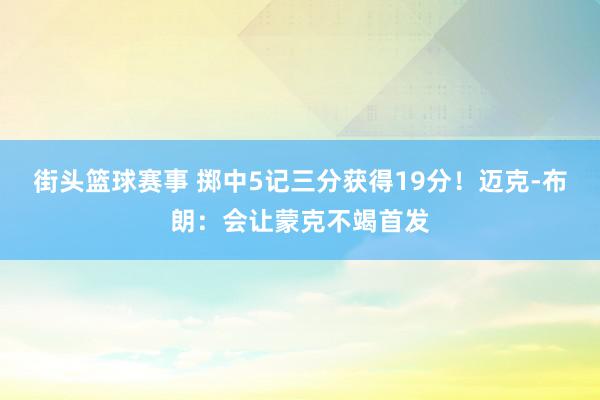 街头篮球赛事 掷中5记三分获得19分！迈克-布朗：会让蒙克不竭首发